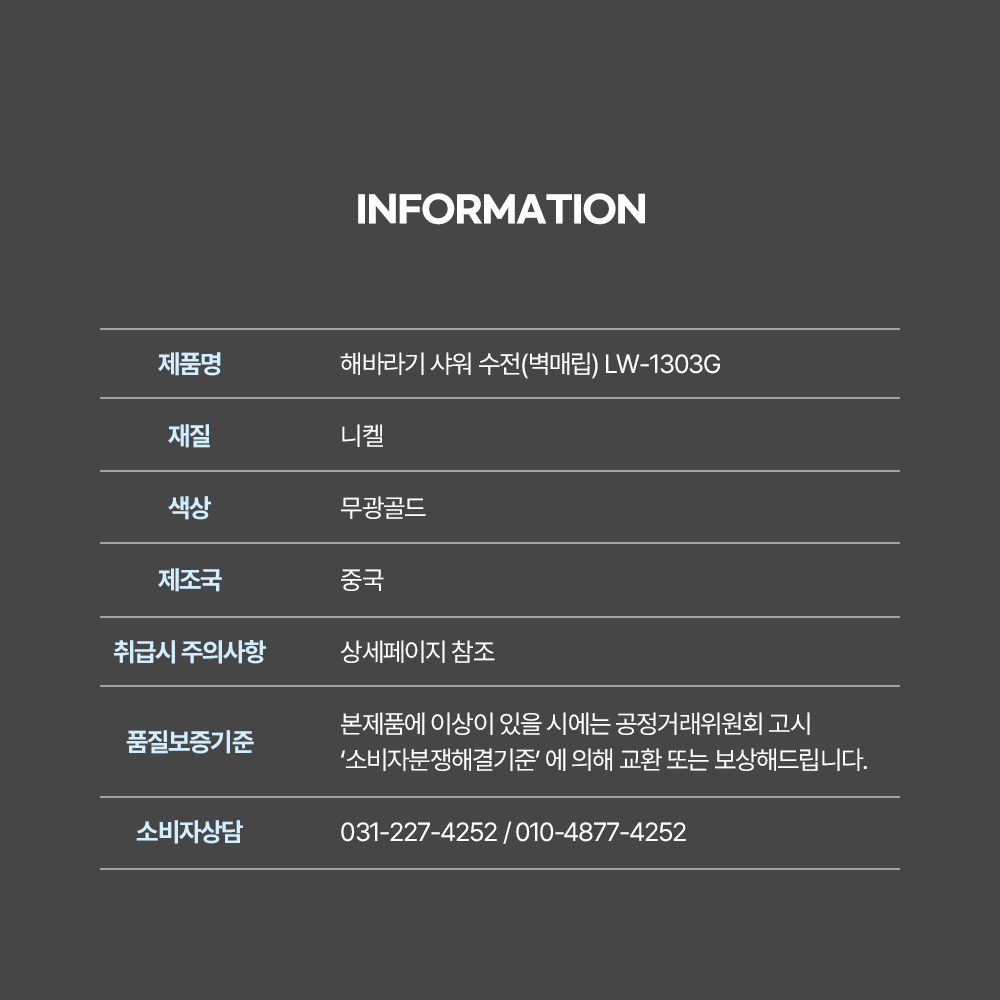 INFORMATION

제품명
해바라기 샤워 수전(벽매립) LW-1303G

재질
니켈

색상
무광골드

제조국
중국

취급시 주의사항
상세페이지 참조

품질보증기준
본제품에 이상이 있을 시에는 공정거래위원회 고시 '소비자분쟁해결기준' 에 의해 교환 또는 보상해드립니다.

소비자상담
031-227-4252 / 010-4877-4252